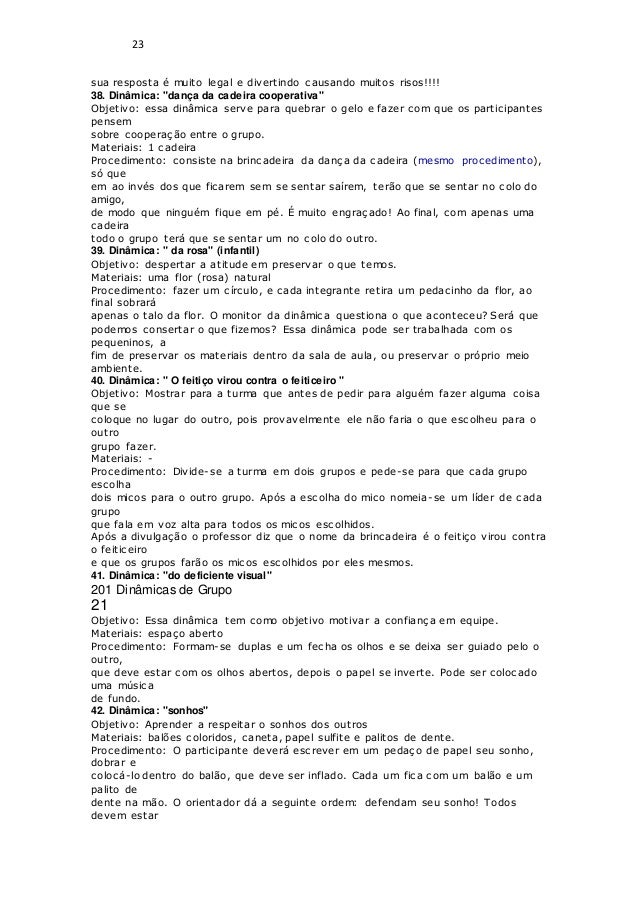 23

sua resposta é muito legal e divertindo causando muitos risos!!!!
38. Dinâmica: "dança da cadeira cooperativa"
Objetivo: essa dinâmica serve para quebrar o gelo e fazer com que os participantes pensem sobre cooperação entre o grupo.
Materiais: 1 cadeira
Procedimento: consiste na brincadeira da dança da cadeira (mesmo procedimento), só que em ao invés dos que ficarem sem se sentar saírem, terão que se sentar no colo do amigo, de modo que ninguém fique em pé. É muito engraçado! Ao final, com apenas uma cadeira todo o grupo terá que se sentar um no colo do outro.
39. Dinâmica: " da rosa" (infantil)
Objetivo: despertar a atitude em preservar o que temos.
Materiais: uma flor (rosa) natural
Procedimento: fazer um círculo, e cada integrante retira um pedacinho da flor, ao final sobrará apenas o talo da flor. O monitor da dinâmica questiona o que aconteceu? Será que podemos consertar o que fizemos? Essa dinâmica pode ser trabalhada com os pequeninos, a fim de preservar os materiais dentro da sala de aula, ou preservar o próprio meio ambiente.
40. Dinâmica: " O feitiço virou contra o feiticeiro "
Objetivo: Mostrar para a turma que antes de pedir para alguém fazer alguma coisa que se coloque no lugar do outro, pois provavelmente ele não faria o que escolheu para o outro grupo fazer.
Materiais: -
Procedimento: Divide-se a turma em dois grupos e pede-se para que cada grupo escolha dois micos para o outro grupo. Após a escolha do mico nomeia-se um líder de cada grupo que fala em voz alta para todos os micos escolhidos.
Após a divulgação o professor diz que o nome da brincadeira é o feitiço virou contra o feiticeiro e que os grupos farão os micos escolhidos por eles mesmos.
41. Dinâmica: "do deficiente visual"
201 Dinâmicas de Grupo
21
Objetivo: Essa dinâmica tem como objetivo motivar a confiança em equipe.
Materiais: espaço aberto
Procedimento: Formam-se duplas e um fecha os olhos e se deixa ser guiado pelo o outro, que deve estar com os olhos abertos, depois o papel se inverte. Pode ser colocado uma música de fundo.
42. Dinâmica: "sonhos"
Objetivo: Aprender a respeitar o sonhos dos outros
Materiais: balões coloridos, caneta, papel sulfite e palitos de dente.
Procedimento: O participante deverá escrever em um pedaço de papel seu sonho, dobrar e colocá-lo dentro do balão, que deve ser inflado. Cada um fica com um balão e um palito de dente na mão. O orientador dá a seguinte ordem: defendam seu sonho! Todos devem estar